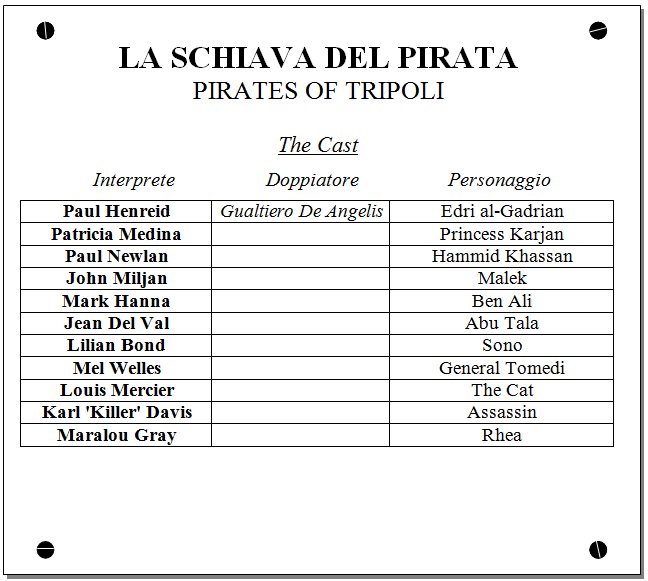 LA SCHIAVA DEL PIRATA
PIRATES OF TRIPOLI

The Cast

| Interprete | Doppiatore | Personaggio |
|---|---|---|
| Paul Henreid | Gualtiero De Angelis | Edri al-Gadrian |
| Patricia Medina | | Princess Karjan |
| Paul Newlan | | Hammid Khassan |
| John Miljan | | Malek |
| Mark Hanna | | Ben Ali |
| Jean Del Val | | Abu Tala |
| Lilian Bond | | Sono |
| Mel Welles | | General Tomedi |
| Louis Mercier | | The Cat |
| Karl 'Killer' Davis | | Assassin |
| Maralou Gray | | Rhea |